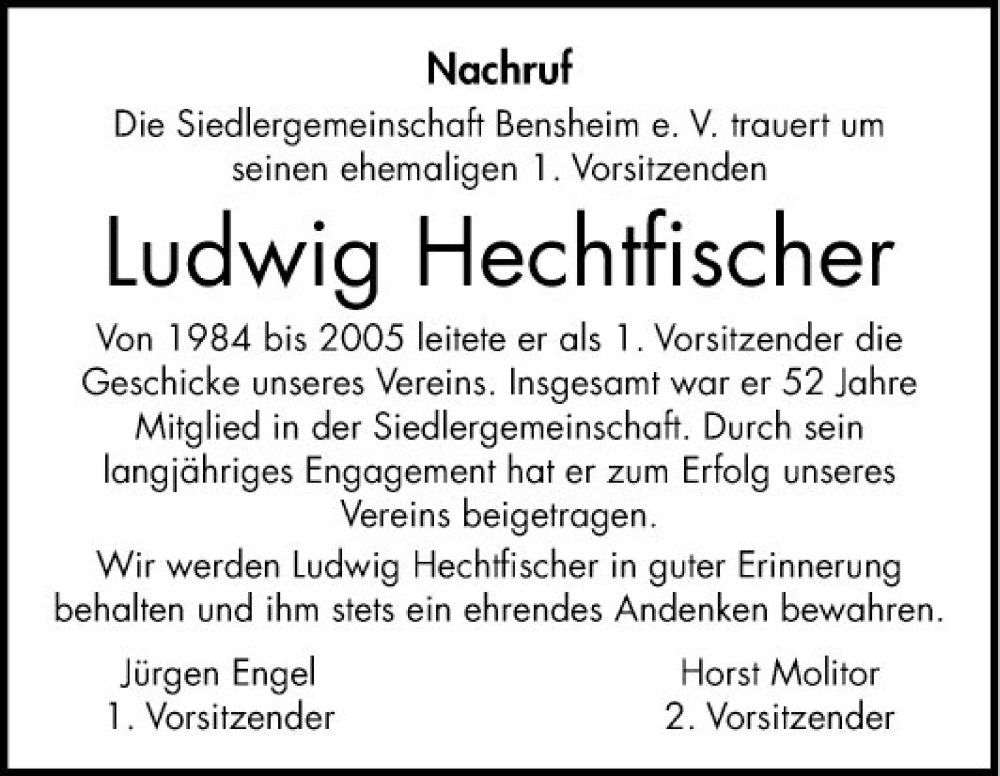 Nachruf

Die Siedlergemeinschaft Bensheim e. V. trauert um seinen ehemaligen 1. Vorsitzenden

Ludwig Hechtfischer

Von 1984 bis 2005 leitete er als 1. Vorsitzender die Geschicke unseres Vereins. Insgesamt war er 52 Jahre Mitglied in der Siedlergemeinschaft. Durch sein langjähriges Engagement hat er zum Erfolg unseres Vereins beigetragen.

Wir werden Ludwig Hechtfischer in guter Erinnerung behalten und ihm stets ein ehrendes Andenken bewahren.

Jürgen Engel
1. Vorsitzender

Horst Molitor
2. Vorsitzender